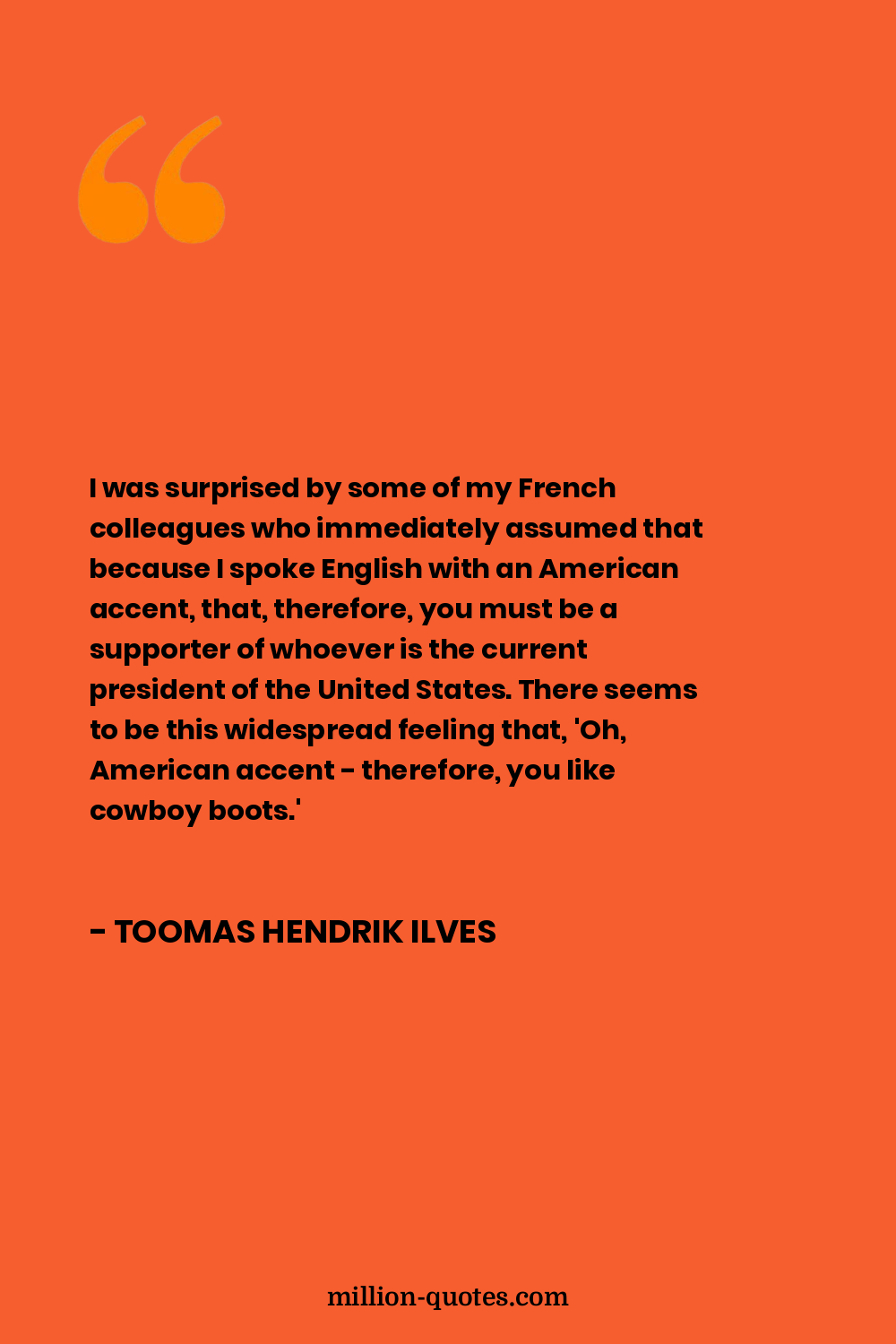 I was surprised by some of my French colleagues who immediately assumed that because I spoke English with an American accent, that, therefore, you must be a supporter of whoever is the current president of the United States. There seems to be this widespread feeling that, 'Oh, American accent - therefore, you like cowboy boots.'

- TOOMAS HENDRIK ILVES

million-quotes.com